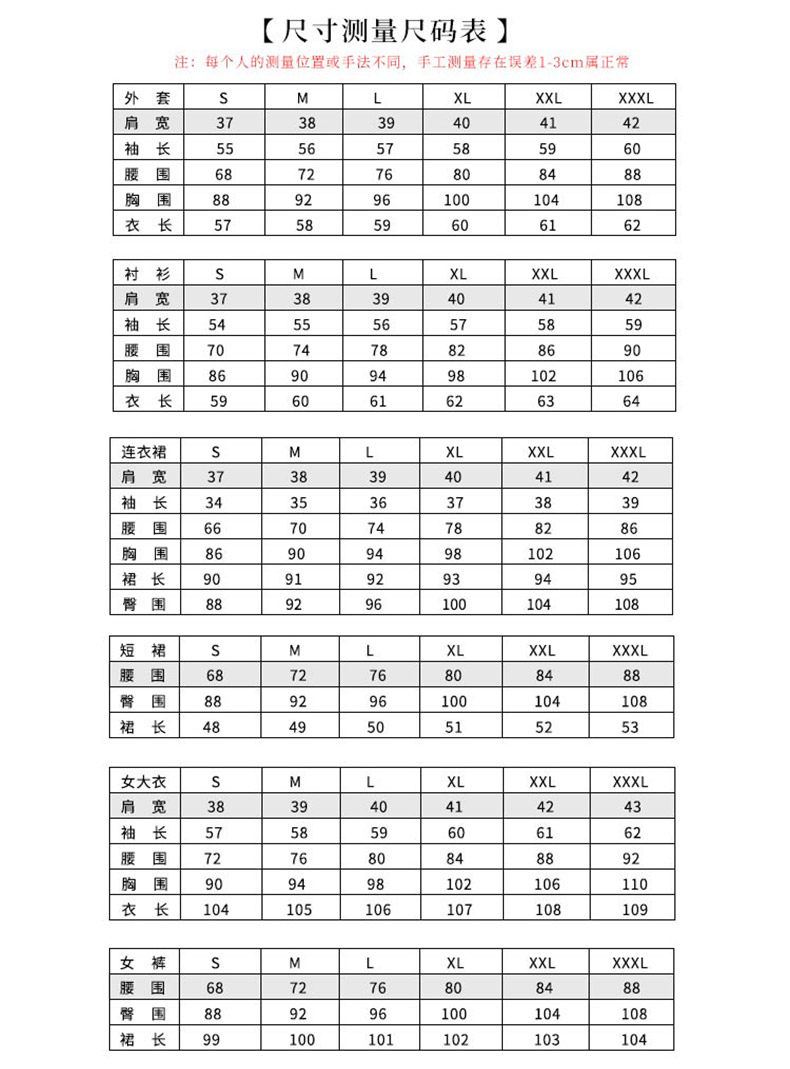 【尺寸测量尺码表】

注：每个人的测量位置或手法不同，手工测量存在误差1-3cm属正常

| 外 套 | S | M | L | XL | XXL | XXXL |
|---|---|---|---|---|---|---|
| 肩 宽 | 37 | 38 | 39 | 40 | 41 | 42 |
| 袖 长 | 55 | 56 | 57 | 58 | 59 | 60 |
| 腰 围 | 68 | 72 | 76 | 80 | 84 | 88 |
| 胸 围 | 88 | 92 | 96 | 100 | 104 | 108 |
| 衣 长 | 57 | 58 | 59 | 60 | 61 | 62 |

| 衬 衫 | S | M | L | XL | XXL | XXXL |
|---|---|---|---|---|---|---|
| 肩 宽 | 37 | 38 | 39 | 40 | 41 | 42 |
| 袖 长 | 54 | 55 | 56 | 57 | 58 | 59 |
| 腰 围 | 70 | 74 | 78 | 82 | 86 | 90 |
| 胸 围 | 86 | 90 | 94 | 98 | 102 | 106 |
| 衣 长 | 59 | 60 | 61 | 62 | 63 | 64 |

| 连衣裙 | S | M | L | XL | XXL | XXXL |
|---|---|---|---|---|---|---|
| 肩 宽 | 37 | 38 | 39 | 40 | 41 | 42 |
| 袖 长 | 34 | 35 | 36 | 37 | 38 | 39 |
| 腰 围 | 66 | 70 | 74 | 78 | 82 | 86 |
| 胸 围 | 86 | 90 | 94 | 98 | 102 | 106 |
| 裙 长 | 90 | 91 | 92 | 93 | 94 | 95 |
| 臀 围 | 88 | 92 | 96 | 100 | 104 | 108 |

| 短 裙 | S | M | L | XL | XXL | XXXL |
|---|---|---|---|---|---|---|
| 腰 围 | 68 | 72 | 76 | 80 | 84 | 88 |
| 臀 围 | 88 | 92 | 96 | 100 | 104 | 108 |
| 裙 长 | 48 | 49 | 50 | 51 | 52 | 53 |

| 女大衣 | S | M | L | XL | XXL | XXXL |
|---|---|---|---|---|---|---|
| 肩 宽 | 38 | 39 | 40 | 41 | 42 | 43 |
| 袖 长 | 57 | 58 | 59 | 60 | 61 | 62 |
| 腰 围 | 72 | 76 | 80 | 84 | 88 | 92 |
| 胸 围 | 90 | 94 | 98 | 102 | 106 | 110 |
| 衣 长 | 104 | 105 | 106 | 107 | 108 | 109 |

| 女 裤 | S | M | L | XL | XXL | XXXL |
|---|---|---|---|---|---|---|
| 腰 围 | 68 | 72 | 76 | 80 | 84 | 88 |
| 臀 围 | 88 | 92 | 96 | 100 | 104 | 108 |
| 裙 长 | 99 | 100 | 101 | 102 | 103 | 104 |